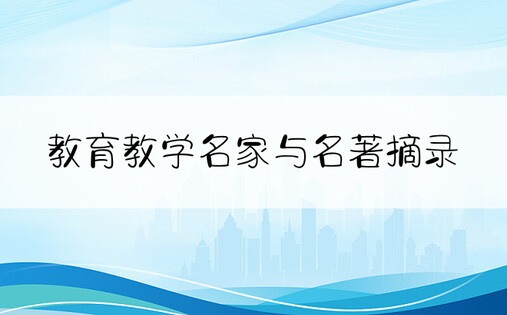 教育教学名家与名著摘录